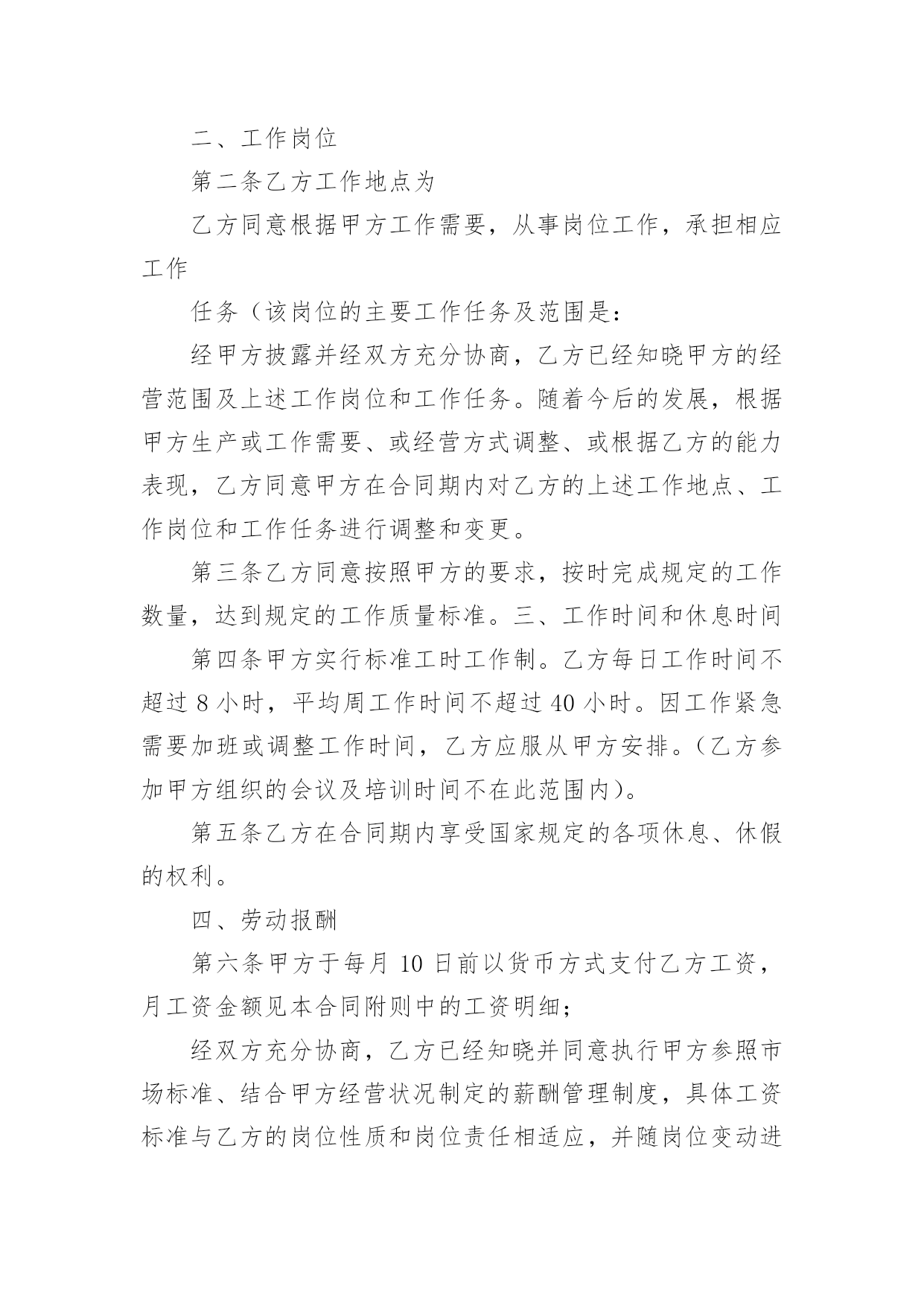 二、工作岗位

第二条乙方工作地点为

乙方同意根据甲方工作需要，从事岗位工作，承担相应工作

任务（该岗位的主要工作任务及范围是：

经甲方披露并经双方充分协商，乙方已经知晓甲方的经营范围及上述工作岗位和工作任务。随着今后的发展，根据甲方生产或工作需要、或经营方式调整、或根据乙方的能力表现，乙方同意甲方在合同期内对乙方的上述工作地点、工作岗位和工作任务进行调整和变更。

第三条乙方同意按照甲方的要求，按时完成规定的工作数量，达到规定的工作质量标准。三、工作时间和休息时间

第四条甲方实行标准工时工作制。乙方每日工作时间不超过 8 小时，平均周工作时间不超过 40 小时。因工作紧急需要加班或调整工作时间，乙方应服从甲方安排。（乙方参加甲方组织的会议及培训时间不在此范围内）。

第五条乙方在合同期内享受国家规定的各项休息、休假的权利。

四、劳动报酬

第六条甲方于每月 10 日前以货币方式支付乙方工资，月工资金额见本合同附则中的工资明细；

经双方充分协商，乙方已经知晓并同意执行甲方参照市场标准、结合甲方经营状况制定的薪酬管理制度，具体工资标准与乙方的岗位性质和岗位责任相适应，并随岗位变动进